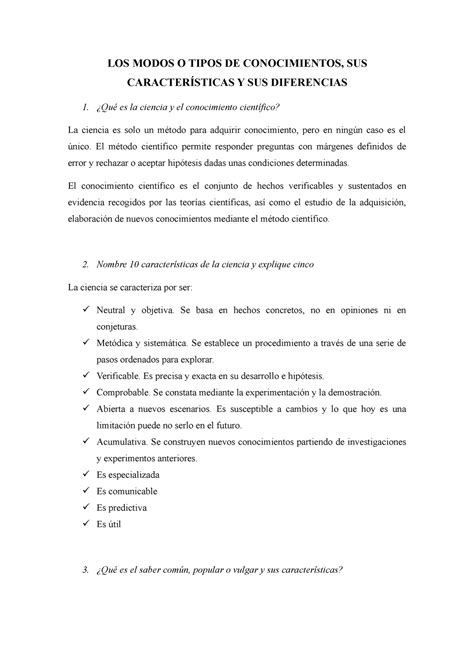 LOS MODOS O TIPOS DE CONOCIMIENTOS, SUS CARACTERÍSTICAS Y SUS DIFERENCIAS

1. ¿Qué es la ciencia y el conocimiento científico?

La ciencia es solo un método para adquirir conocimiento, pero en ningún caso es el único. El método científico permite responder preguntas con márgenes definidos de error y rechazar o aceptar hipótesis dadas unas condiciones determinadas.

El conocimiento científico es el conjunto de hechos verificables y sustentados en evidencia recogidos por las teorías científicas, así como el estudio de la adquisición, elaboración de nuevos conocimientos mediante el método científico.

2. Nombre 10 características de la ciencia y explique cinco

La ciencia se caracteriza por ser:

✓ Neutral y objetiva. Se basa en hechos concretos, no en opiniones ni en conjeturas.
✓ Metódica y sistemática. Se establece un procedimiento a través de una serie de pasos ordenados para explorar.
✓ Verificable. Es precisa y exacta en su desarrollo e hipótesis.
✓ Comprobable. Se constata mediante la experimentación y la demostración.
✓ Abierta a nuevos escenarios. Es susceptible a cambios y lo que hoy es una limitación puede no serlo en el futuro.
✓ Acumulativa. Se construyen nuevos conocimientos partiendo de investigaciones y experimentos anteriores.
✓ Es especializada
✓ Es comunicable
✓ Es predictiva
✓ Es útil

3. ¿Qué es el saber común, popular o vulgar y sus características?